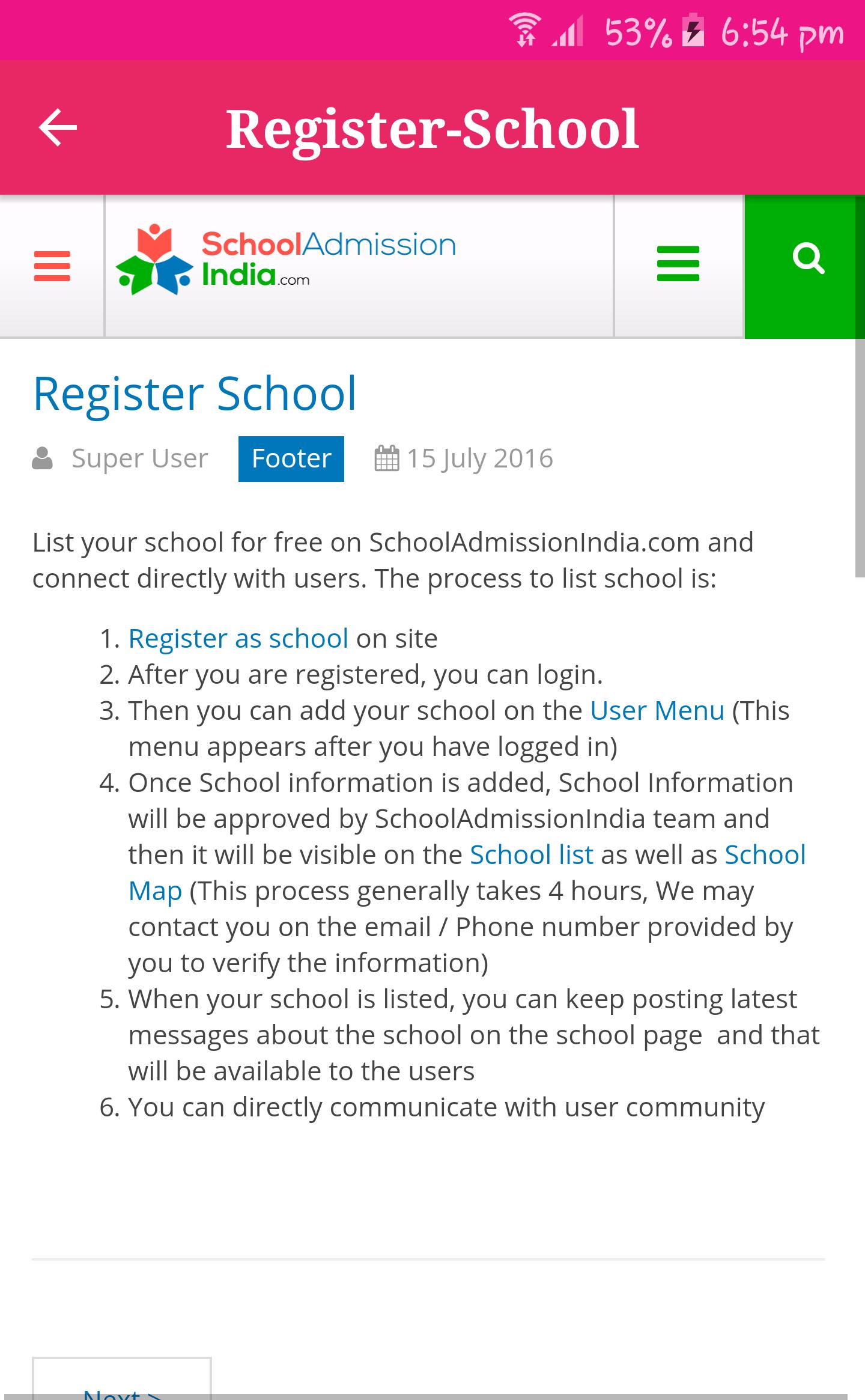 53% 6:54 pm

Register-School

SchoolAdmission India.com

Register School

Super User Footer 15 July 2016

List your school for free on SchoolAdmissionIndia.com and connect directly with users. The process to list school is:

1. Register as school on site
2. After you are registered, you can login.
3. Then you can add your school on the User Menu (This menu appears after you have logged in)
4. Once School information is added, School Information will be approved by SchoolAdmissionIndia team and then it will be visible on the School list as well as School Map (This process generally takes 4 hours, We may contact you on the email / Phone number provided by you to verify the information)
5. When your school is listed, you can keep posting latest messages about the school on the school page and that will be available to the users
6. You can directly communicate with user community

Next >